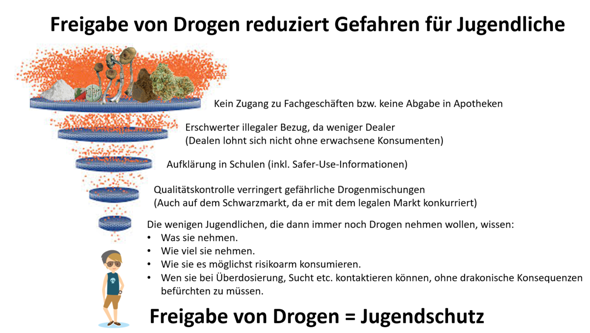 Freigabe von Drogen reduziert Gefahren für Jugendliche

Kein Zugang zu Fachgeschäften bzw. keine Abgabe in Apotheken

Erschwerter illegaler Bezug, da weniger Dealer
(Dealen lohnt sich nicht ohne erwachsene Konsumenten)

Aufklärung in Schulen (inkl. Safer-Use-Informationen)

Qualitätskontrolle verringert gefährliche Drogenmischungen
(Auch auf dem Schwarzmarkt, da er mit dem legalen Markt konkurriert)

Die wenigen Jugendlichen, die dann immer noch Drogen nehmen wollen, wissen:
• Was sie nehmen.
• Wie viel sie nehmen.
• Wie sie es möglichst risikoarm konsumieren.
• Wen sie bei Überdosierung, Sucht etc. kontaktieren können, ohne drakonische Konsequenzen befürchten zu müssen.

Freigabe von Drogen = Jugendschutz